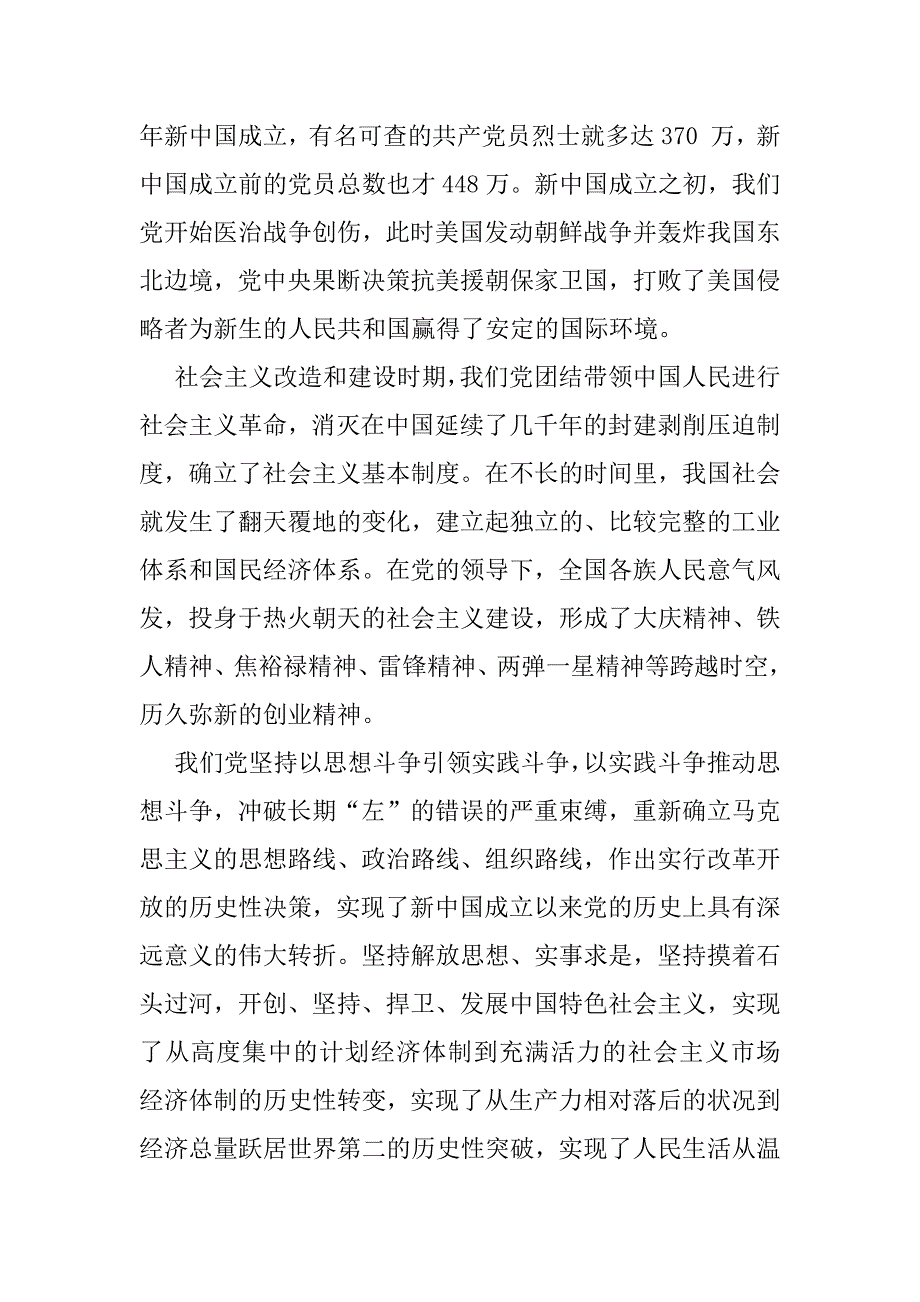 年新中国成立，有名可查的共产党员烈士就多达 370 万，新中国成立前的党员总数也才 448 万。新中国成立之初，我们党开始医治战争创伤，此时美国发动朝鲜战争并轰炸我国东北边境，党中央果断决策抗美援朝保家卫国，打败了美国侵略者为新生的人民共和国赢得了安定的国际环境。

社会主义改造和建设时期，我们党团结带领中国人民进行社会主义革命，消灭在中国延续了几千年的封建剥削压迫制度，确立了社会主义基本制度。在不长的时间里，我国社会就发生了翻天覆地的变化，建立起独立的、比较完整的工业体系和国民经济体系。在党的领导下，全国各族人民意气风发，投身于热火朝天的社会主义建设，形成了大庆精神、铁人精神、焦裕禄精神、雷锋精神、两弹一星精神等跨越时空，历久弥新的创业精神。

我们党坚持以思想斗争引领实践斗争，以实践斗争推动思想斗争，冲破长期“左”的错误的严重束缚，重新确立马克思主义的思想路线、政治路线、组织路线，作出实行改革开放的历史性决策，实现了新中国成立以来党的历史上具有深远意义的伟大转折。坚持解放思想、实事求是，坚持摸着石头过河，开创、坚持、捍卫、发展中国特色社会主义，实现了从高度集中的计划经济体制到充满活力的社会主义市场经济体制的历史性转变，实现了从生产力相对落后的状况到经济总量跃居世界第二的历史性突破，实现了人民生活从温